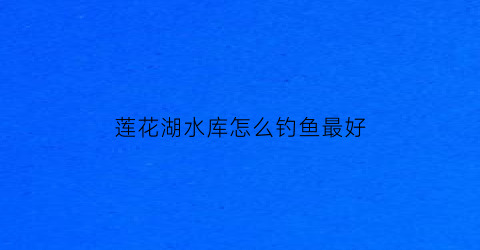 莲花湖水库怎么钓鱼最好